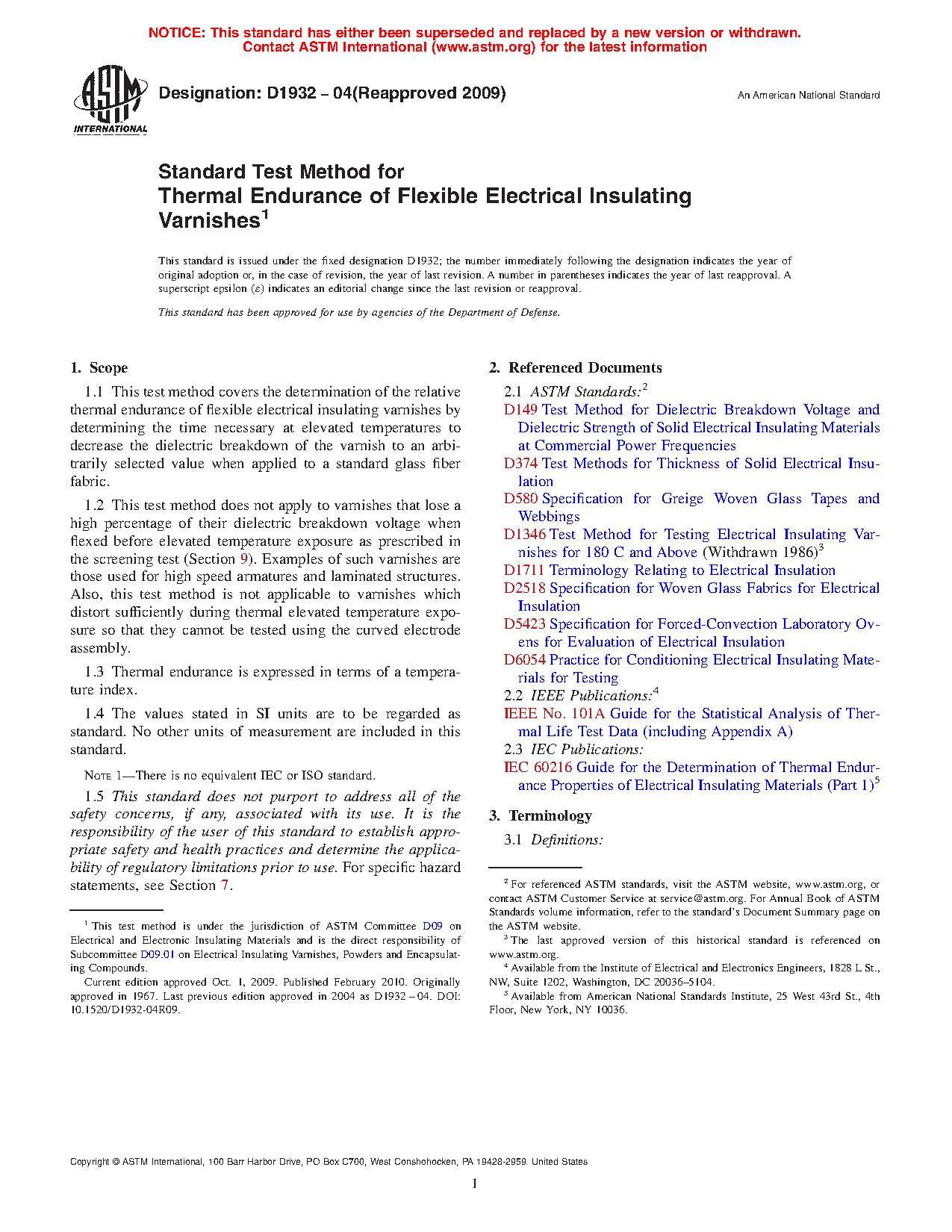 NOTICE: This standard has either been superseded and replaced by a new version or withdrawn. Contact ASTM International (www.astm.org) for the latest information

ASTM INTERNATIONAL

Designation: D1932 – 04(Reapproved 2009)

An American National Standard

Standard Test Method for Thermal Endurance of Flexible Electrical Insulating Varnishes$^1$

This standard is issued under the fixed designation D1932; the number immediately following the designation indicates the year of original adoption or, in the case of revision, the year of last revision. A number in parentheses indicates the year of last reapproval. A superscript epsilon (ε) indicates an editorial change since the last revision or reapproval.

This standard has been approved for use by agencies of the Department of Defense.

1. Scope

1.1 This test method covers the determination of the relative thermal endurance of flexible electrical insulating varnishes by determining the time necessary at elevated temperatures to decrease the dielectric breakdown of the varnish to an arbitrarily selected value when applied to a standard glass fiber fabric.

1.2 This test method does not apply to varnishes that lose a high percentage of their dielectric breakdown voltage when flexed before elevated temperature exposure as prescribed in the screening test (Section 9). Examples of such varnishes are those used for high speed armatures and laminated structures. Also, this test method is not applicable to varnishes which distort sufficiently during thermal elevated temperature exposure so that they cannot be tested using the curved electrode assembly.

1.3 Thermal endurance is expressed in terms of a temperature index.

1.4 The values stated in SI units are to be regarded as standard. No other units of measurement are included in this standard.

NOTE 1—There is no equivalent IEC or ISO standard.

1.5 This standard does not purport to address all of the safety concerns, if any, associated with its use. It is the responsibility of the user of this standard to establish appropriate safety and health practices and determine the applicability of regulatory limitations prior to use. For specific hazard statements, see Section 7.

$^1$ This test method is under the jurisdiction of ASTM Committee D09 on Electrical and Electronic Insulating Materials and is the direct responsibility of Subcommittee D09.01 on Electrical Insulating Varnishes, Powders and Encapsulating Compounds.

Current edition approved Oct. 1, 2009. Published February 2010. Originally approved in 1967. Last previous edition approved in 2004 as D1932 – 04. DOI: 10.1520/D1932-04R09.

2. Referenced Documents

2.1 ASTM Standards:$^2$
D149 Test Method for Dielectric Breakdown Voltage and Dielectric Strength of Solid Electrical Insulating Materials at Commercial Power Frequencies
D374 Test Methods for Thickness of Solid Electrical Insulation
D580 Specification for Greige Woven Glass Tapes and Webbings
D1346 Test Method for Testing Electrical Insulating Varnishes for 180 C and Above (Withdrawn 1986)$^3$
D1711 Terminology Relating to Electrical Insulation
D2518 Specification for Woven Glass Fabrics for Electrical Insulation
D5423 Specification for Forced-Convection Laboratory Ovens for Evaluation of Electrical Insulation
D6054 Practice for Conditioning Electrical Insulating Materials for Testing
2.2 IEEE Publications:$^4$
IEEE No. 101A Guide for the Statistical Analysis of Thermal Life Test Data (including Appendix A)
2.3 IEC Publications:
IEC 60216 Guide for the Determination of Thermal Endurance Properties of Electrical Insulating Materials (Part 1)$^5$

3. Terminology

3.1 Definitions:

$^2$ For referenced ASTM standards, visit the ASTM website, www.astm.org, or contact ASTM Customer Service at service@astm.org. For Annual Book of ASTM Standards volume information, refer to the standard's Document Summary page on the ASTM website.
$^3$ The last approved version of this historical standard is referenced on www.astm.org.
$^4$ Available from the Institute of Electrical and Electronics Engineers, 1828 L St., NW, Suite 1202, Washington, DC 20036–5104.
$^5$ Available from American National Standards Institute, 25 West 43rd St., 4th Floor, New York, NY 10036.

Copyright © ASTM International, 100 Barr Harbor Drive, PO Box C700, West Conshohocken, PA 19428-2959. United States

1